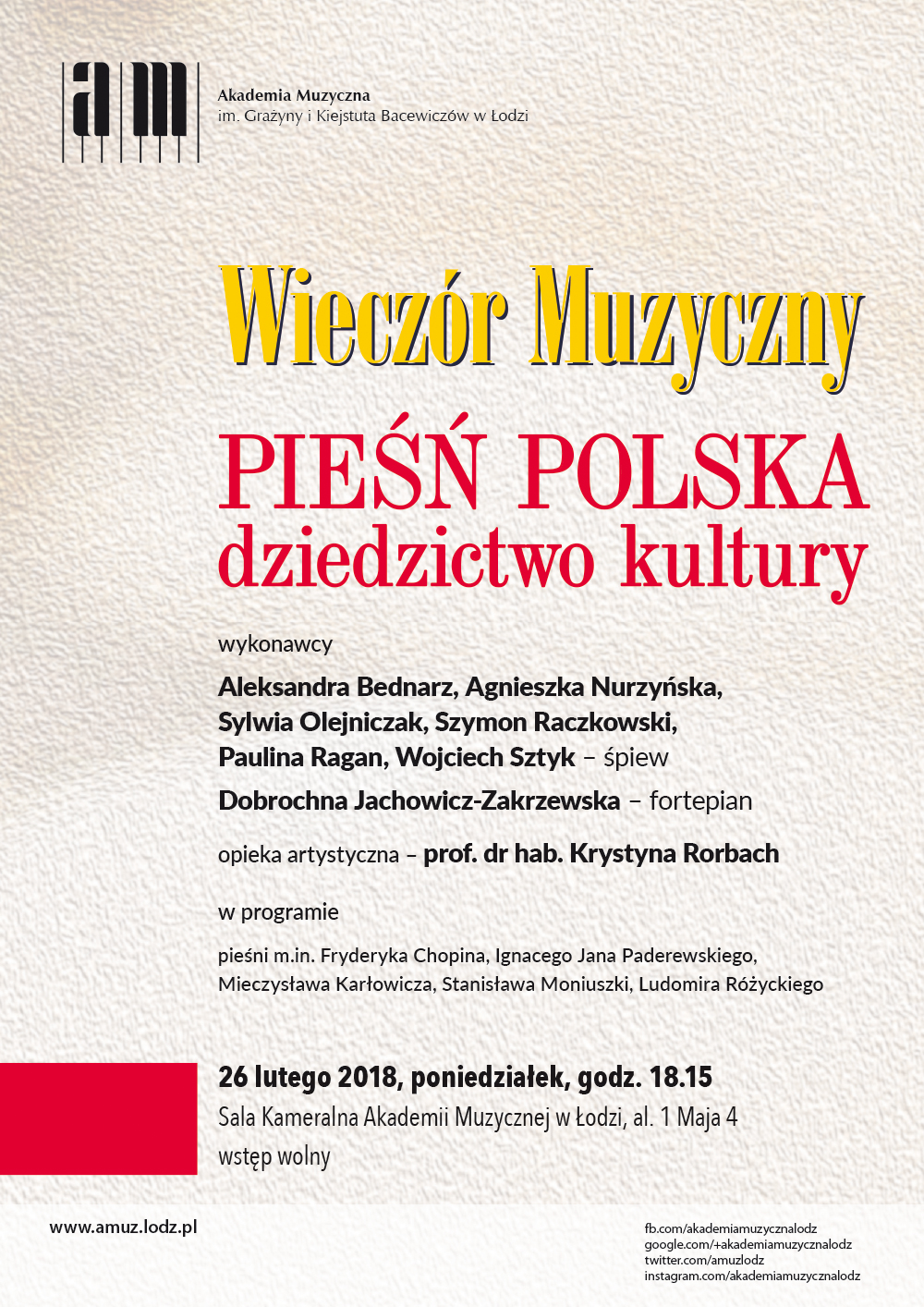 am

Akademia Muzyczna
im. Grażyny i Kiejstuta Bacewiczów w Łodzi

Wieczór Muzyczny

PIEŚŃ POLSKA
dziedzictwo kultury

wykonawcy

Aleksandra Bednarz, Agnieszka Nurzyńska, Sylwia Olejniczak, Szymon Raczkowski, Paulina Ragan, Wojciech Sztyk – śpiew

Dobrochna Jachowicz-Zakrzewska – fortepian

opieka artystyczna – prof. dr hab. Krystyna Rorbach

w programie

pieśni m.in. Fryderyka Chopina, Ignacego Jana Paderewskiego, Mieczysława Karłowicza, Stanisława Moniuszki, Ludomira Różyckiego

26 lutego 2018, poniedziałek, godz. 18.15
Sala Kameralna Akademii Muzycznej w Łodzi, al. 1 Maja 4
wstęp wolny

www.amuz.lodz.pl

fb.com/akademiamuzycznalodz
google.com/+akademiamuzycznalodz
twitter.com/amuzlodz
instagram.com/akademiamuzycznalodz